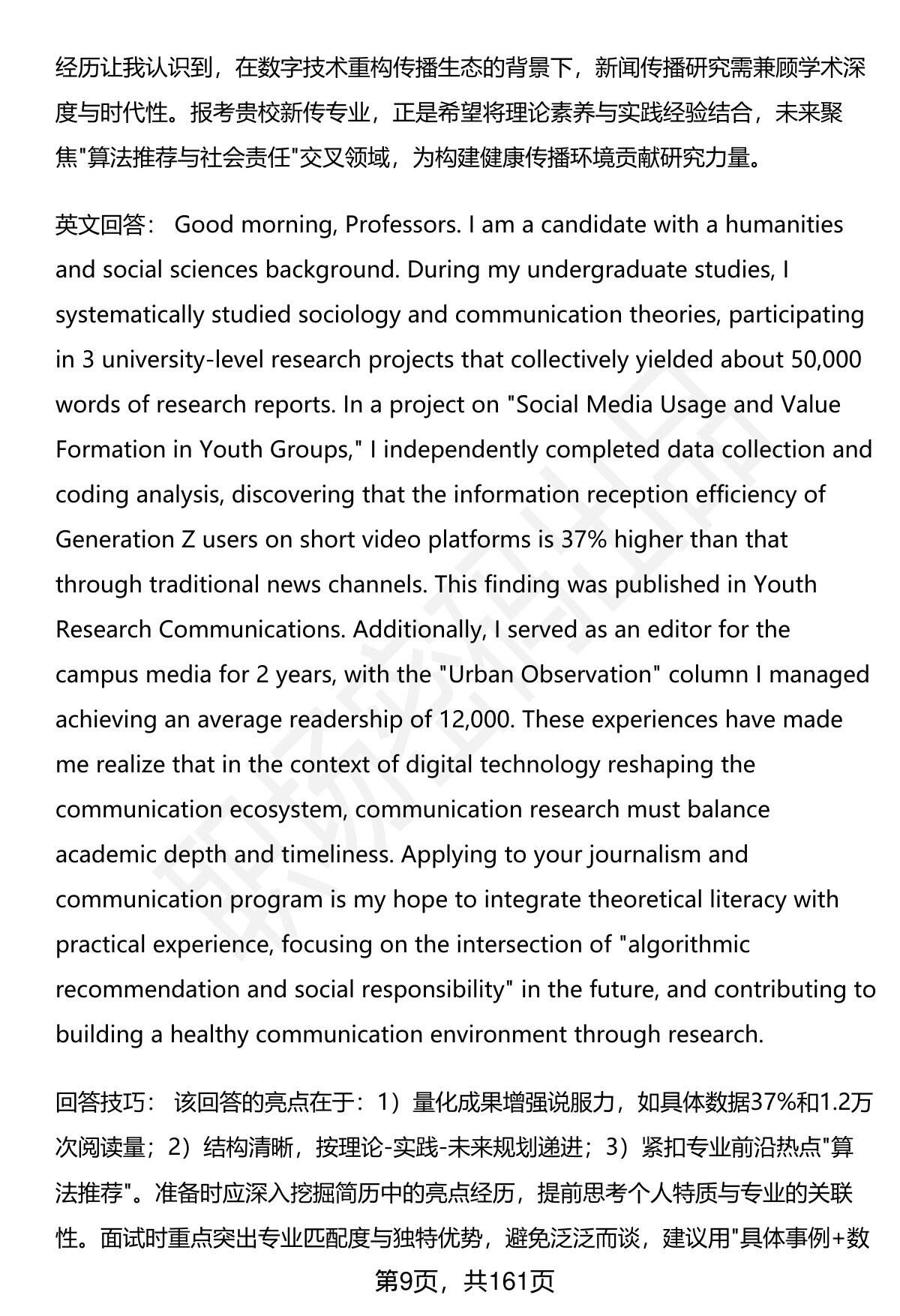 经历让我认识到，在数字技术重构传播生态的背景下，新闻传播研究需兼顾学术深度与时代性。报考贵校新传专业，正是希望将理论素养与实践经验结合，未来聚焦"算法推荐与社会责任"交叉领域，为构建健康传播环境贡献研究力量。

英文回答： Good morning, Professors. I am a candidate with a humanities and social sciences background. During my undergraduate studies, I systematically studied sociology and communication theories, participating in 3 university-level research projects that collectively yielded about 50,000 words of research reports. In a project on "Social Media Usage and Value Formation in Youth Groups," I independently completed data collection and coding analysis, discovering that the information reception efficiency of Generation Z users on short video platforms is 37% higher than that through traditional news channels. This finding was published in Youth Research Communications. Additionally, I served as an editor for the campus media for 2 years, with the "Urban Observation" column I managed achieving an average readership of 12,000. These experiences have made me realize that in the context of digital technology reshaping the communication ecosystem, communication research must balance academic depth and timeliness. Applying to your journalism and communication program is my hope to integrate theoretical literacy with practical experience, focusing on the intersection of "algorithmic recommendation and social responsibility" in the future, and contributing to building a healthy communication environment through research.

回答技巧： 该回答的亮点在于：1）量化成果增强说服力，如具体数据37%和1.2万次阅读量；2）结构清晰，按理论-实践-未来规划递进；3）紧扣专业前沿热点"算法推荐"。准备时应深入挖掘简历中的亮点经历，提前思考个人特质与专业的关联性。面试时重点突出专业匹配度与独特优势，避免泛泛而谈，建议用"具体事例+数

第9页，共161页